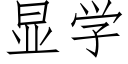 显学